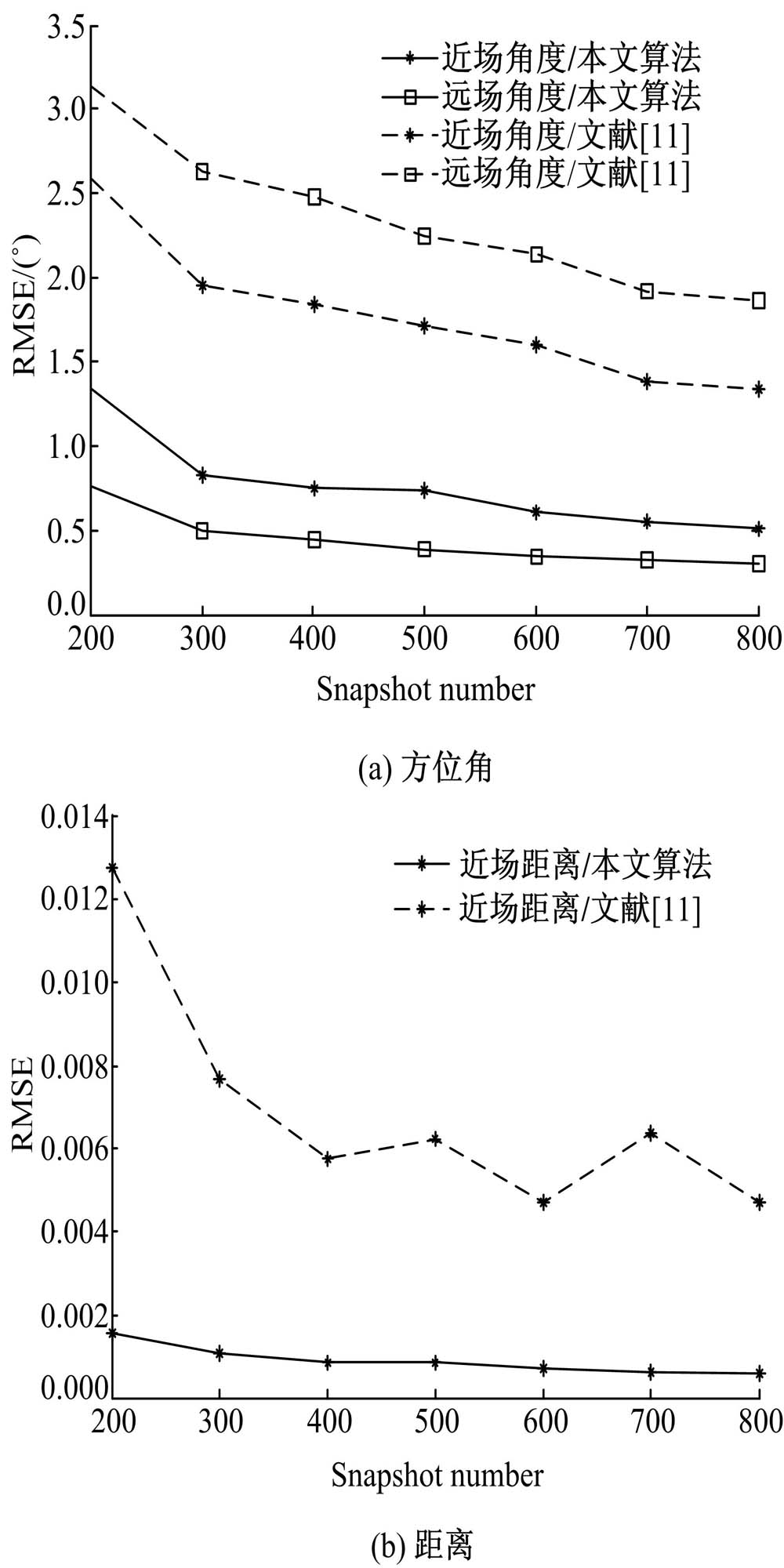 3.5
3.0
2.5
2.0
1.5
1.0
0.5
0.0

RMSE/(°)

近场角度/本文算法
远场角度/本文算法
近场角度/文献[11]
远场角度/文献[11]

200 300 400 500 600 700 800

Snapshot number

(a) 方位角

0.014
0.012
0.010
0.008
0.006
0.004
0.002
0.000

RMSE

近场距离/本文算法
近场距离/文献[11]

200 300 400 500 600 700 800

Snapshot number

(b) 距离